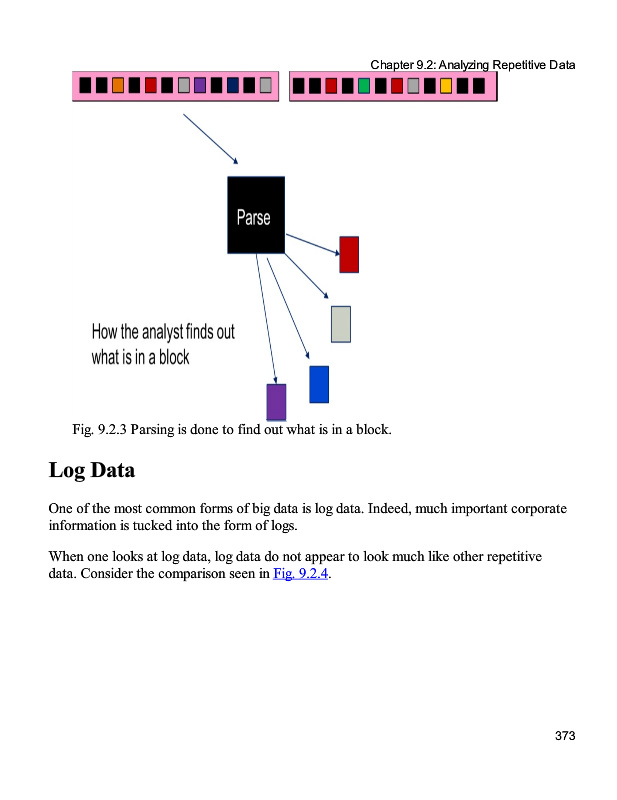 Chapter 9.2: Analyzing Repetitive Data

Parse

How the analyst finds out what is in a block

Fig. 9.2.3 Parsing is done to find out what is in a block.

Log Data

One of the most common forms of big data is log data. Indeed, much important corporate information is tucked into the form of logs.

When one looks at log data, log data do not appear to look much like other repetitive data. Consider the comparison seen in Fig. 9.2.4.

373